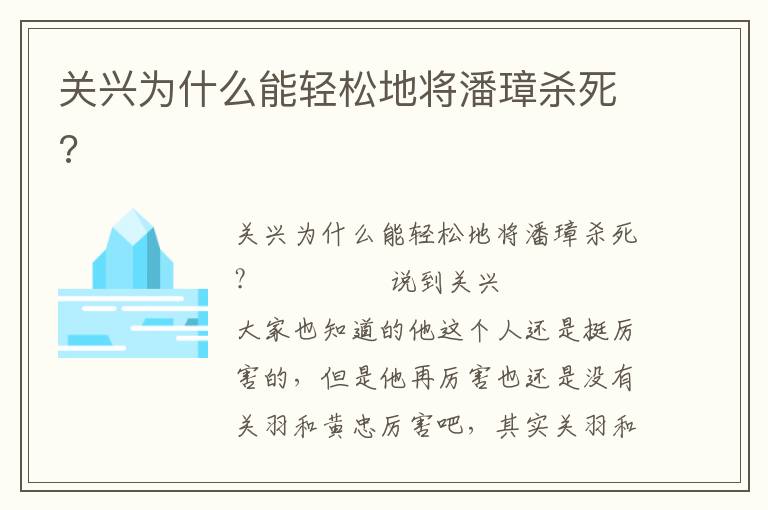 关兴为什么能轻松地将潘璋杀死？

关兴为什么能轻松地将潘璋杀死？ 说到关兴大家也知道的他这个人还是挺厉害的，但是他再厉害也还是没有关羽和黄忠厉害吧，其实关羽和